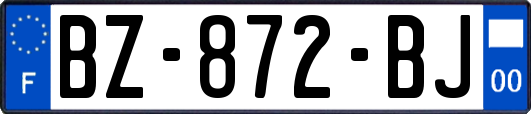 F
BZ-872-BJ
00